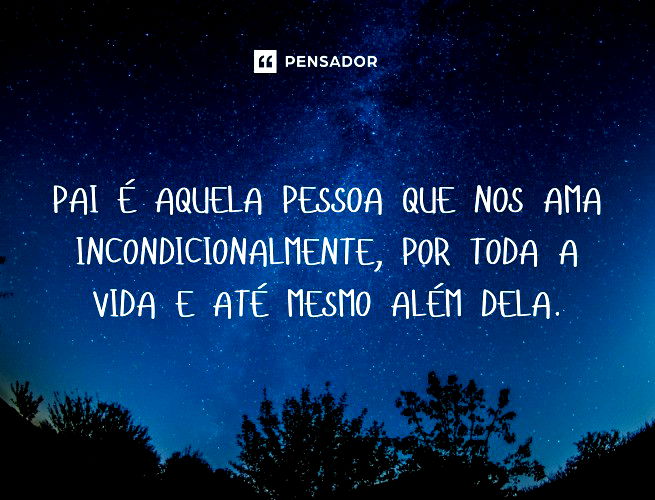 PENSADOR

PAI É AQUELA PESSOA QUE NOS AMA INCONDICIONALMENTE, POR TODA A VIDA E ATÉ MESMO ALÉM DELA.